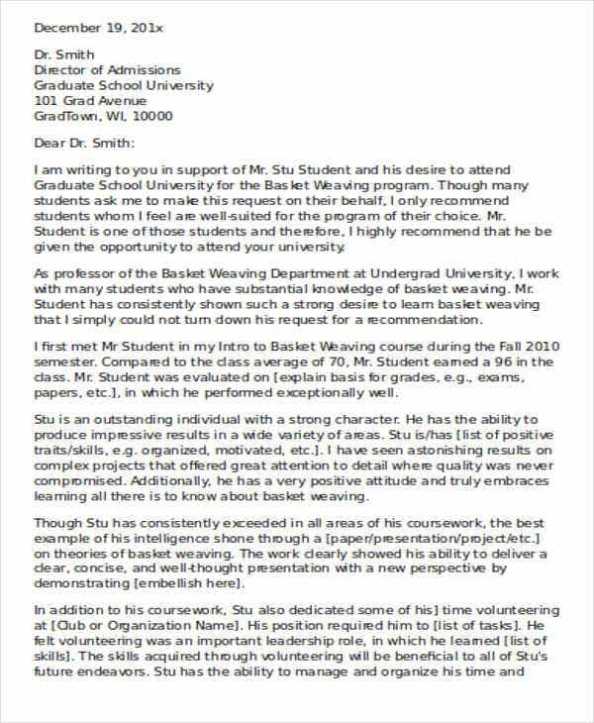 December 19, 201x

Dr. Smith
Director of Admissions
Graduate School University
101 Grad Avenue
GradTown, WI, 10000

Dear Dr. Smith:

I am writing to you in support of Mr. Stu Student and his desire to attend Graduate School University for the Basket Weaving program. Though many students ask me to make this request on their behalf, I only recommend students whom I feel are well-suited for the program of their choice. Mr. Student is one of those students and therefore, I highly recommend that he be given the opportunity to attend your university.

As professor of the Basket Weaving Department at Undergrad University, I work with many students who have substantial knowledge of basket weaving. Mr. Student has consistently shown such a strong desire to learn basket weaving that I simply could not turn down his request for a recommendation.

I first met Mr Student in my Intro to Basket Weaving course during the Fall 2010 semester. Compared to the class average of 70, Mr. Student earned a 96 in the class. Mr. Student was evaluated on [explain basis for grades, e.g., exams, papers, etc.], in which he performed exceptionally well.

Stu is an outstanding individual with a strong character. He has the ability to produce impressive results in a wide variety of areas. Stu is/has [list of positive traits/skills, e.g. organized, motivated, etc.]. I have seen astonishing results on complex projects that offered great attention to detail where quality was never compromised. Additionally, he has a very positive attitude and truly embraces learning all there is to know about basket weaving.

Though Stu has consistently exceeded in all areas of his coursework, the best example of his intelligence shone through a [paper/presentation/project/etc.] on theories of basket weaving. The work clearly showed his ability to deliver a clear, concise, and well-thought presentation with a new perspective by demonstrating [embellish here].

In addition to his coursework, Stu also dedicated some of his] time volunteering at [Club or Organization Name]. His position required him to [list of tasks]. He felt volunteering was an important leadership role, in which he learned [list of skills]. The skills acquired through volunteering will be beneficial to all of Stu's future endeavors. Stu has the ability to manage and organize his time and